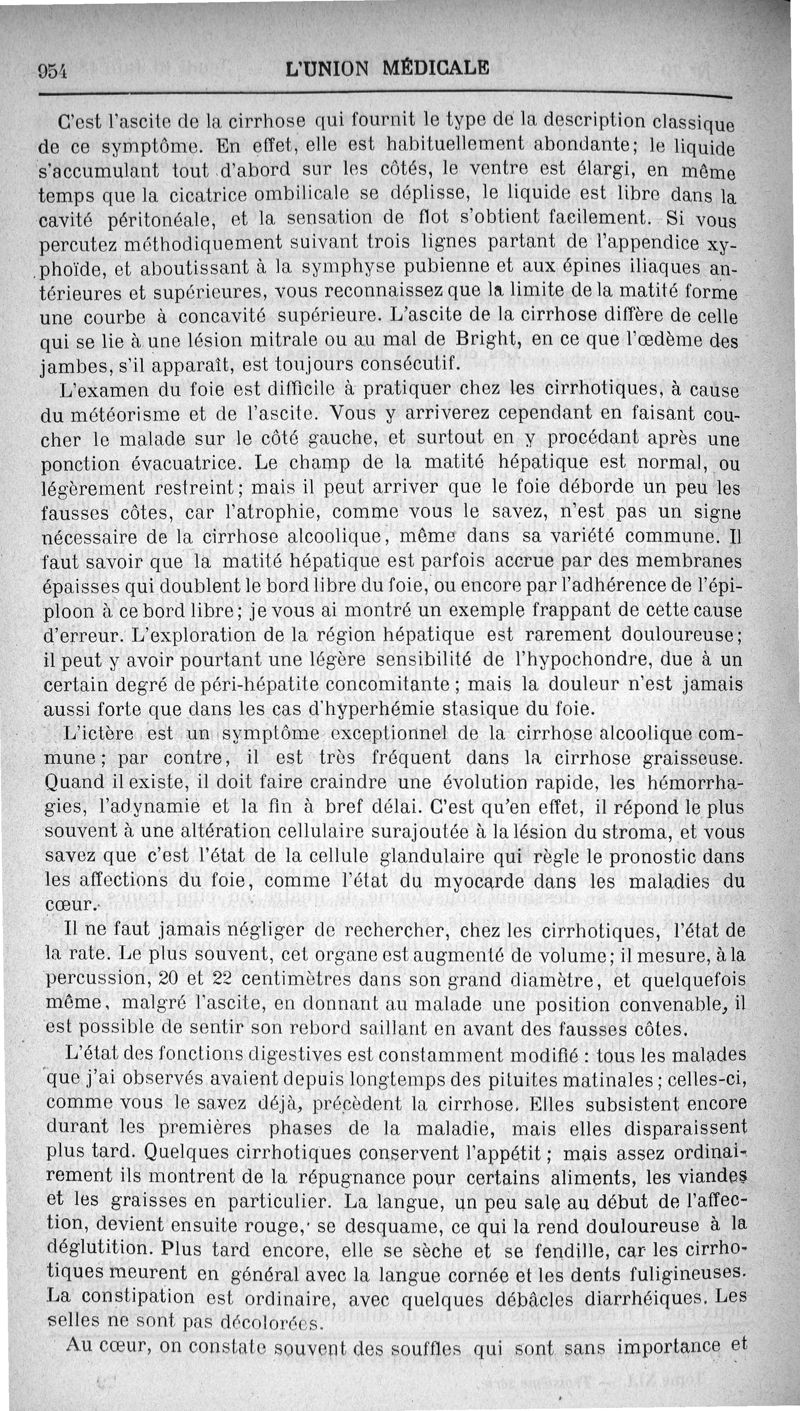 954 L'UNION MÉDICALE

C'est l'ascite de la cirrhose qui fournit le type de la description classique de ce symptôme. En effet, elle est habituellement abondante; le liquide s'accumulant tout d'abord sur les côtés, le ventre est élargi, en même temps que la cicatrice ombilicale se déplisse, le liquide est libre dans la cavité péritonéale, et la sensation de flot s'obtient facilement. Si vous percutez méthodiquement suivant trois lignes partant de l'appendice xyphoïde, et aboutissant à la symphyse pubienne et aux épines iliaques antérieures et supérieures, vous reconnaissez que la limite de la matité forme une courbe à concavité supérieure. L'ascite de la cirrhose diffère de celle qui se lie à une lésion mitrale ou au mal de Bright, en ce que l'œdème des jambes, s'il apparaît, est toujours consécutif.

L'examen du foie est difficile à pratiquer chez les cirrhotiques, à cause du météorisme et de l'ascite. Vous y arriverez cependant en faisant coucher le malade sur le côté gauche, et surtout en y procédant après une ponction évacuatrice. Le champ de la matité hépatique est normal, ou légèrement restreint; mais il peut arriver que le foie déborde un peu les fausses côtes, car l'atrophie, comme vous le savez, n'est pas un signe nécessaire de la cirrhose alcoolique, même dans sa variété commune. Il faut savoir que la matité hépatique est parfois accrue par des membranes épaisses qui doublent le bord libre du foie, ou encore par l'adhérence de l'épiploon à ce bord libre; je vous ai montré un exemple frappant de cette cause d'erreur. L'exploration de la région hépatique est rarement douloureuse; il peut y avoir pourtant une légère sensibilité de l'hypochondre, due à un certain degré de péri-hépatite concomitante; mais la douleur n'est jamais aussi forte que dans les cas d'hyperhémie stasique du foie.

L'ictère est un symptôme exceptionnel de la cirrhose alcoolique commune; par contre, il est très fréquent dans la cirrhose graisseuse. Quand il existe, il doit faire craindre une évolution rapide, les hémorrhagies, l'adynamie et la fin à bref délai. C'est qu'en effet, il répond le plus souvent à une altération cellulaire surajoutée à la lésion du stroma, et vous savez que c'est l'état de la cellule glandulaire qui règle le pronostic dans les affections du foie, comme l'état du myocarde dans les maladies du cœur.

Il ne faut jamais négliger de rechercher, chez les cirrhotiques, l'état de la rate. Le plus souvent, cet organe est augmenté de volume; il mesure, à la percussion, 20 et 22 centimètres dans son grand diamètre, et quelquefois même, malgré l'ascite, en donnant au malade une position convenable, il est possible de sentir son rebord saillant en avant des fausses côtes.

L'état des fonctions digestives est constamment modifié : tous les malades que j'ai observés avaient depuis longtemps des pituites matinales; celles-ci, comme vous le savez déjà, précèdent la cirrhose. Elles subsistent encore durant les premières phases de la maladie, mais elles disparaissent plus tard. Quelques cirrhotiques conservent l'appétit; mais assez ordinairement ils montrent de la répugnance pour certains aliments, les viandes et les graisses en particulier. La langue, un peu sale au début de l'affection, devient ensuite rouge, se desquame, ce qui la rend douloureuse à la déglutition. Plus tard encore, elle se sèche et se fendille, car les cirrhotiques meurent en général avec la langue cornée et les dents fuligineuses. La constipation est ordinaire, avec quelques débâcles diarrhéiques. Les selles ne sont pas décolorées.

Au cœur, on constate souvent des souffles qui sont sans importance et